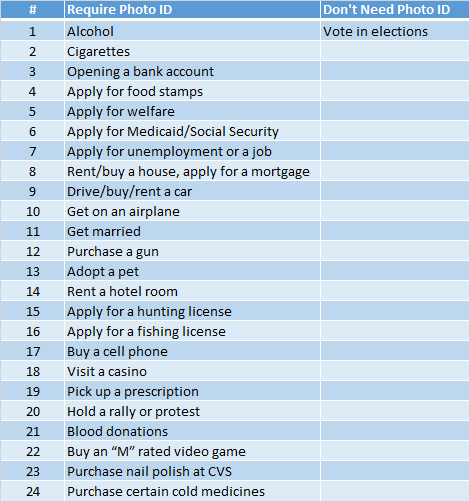 | # | Require Photo ID | Don't Need Photo ID |
|---|---|---|
| 1 | Alcohol | Vote in elections |
| 2 | Cigarettes | |
| 3 | Opening a bank account | |
| 4 | Apply for food stamps | |
| 5 | Apply for welfare | |
| 6 | Apply for Medicaid/Social Security | |
| 7 | Apply for unemployment or a job | |
| 8 | Rent/buy a house, apply for a mortgage | |
| 9 | Drive/buy/rent a car | |
| 10 | Get on an airplane | |
| 11 | Get married | |
| 12 | Purchase a gun | |
| 13 | Adopt a pet | |
| 14 | Rent a hotel room | |
| 15 | Apply for a hunting license | |
| 16 | Apply for a fishing license | |
| 17 | Buy a cell phone | |
| 18 | Visit a casino | |
| 19 | Pick up a prescription | |
| 20 | Hold a rally or protest | |
| 21 | Blood donations | |
| 22 | Buy an “M” rated video game | |
| 23 | Purchase nail polish at CVS | |
| 24 | Purchase certain cold medicines | |